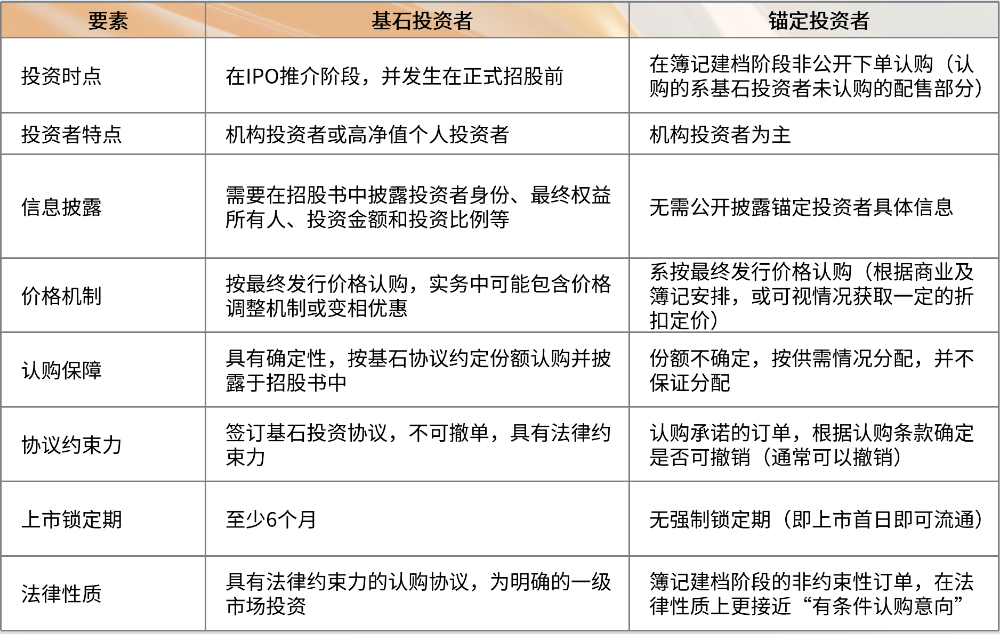 | 要素 | 基石投资者 | 锚定投资者 |
|---|---|---|
| 投资时点 | 在IPO推介阶段，并发生在正式招股前 | 在簿记建档阶段非公开下单认购（认购的系基石投资者未认购的配售部分） |
| 投资者特点 | 机构投资者或高净值个人投资者 | 机构投资者为主 |
| 信息披露 | 需要在招股书中披露投资者身份、最终权益所有人、投资金额和投资比例等 | 无需公开披露锚定投资者具体信息 |
| 价格机制 | 按最终发行价格认购，实务中可能包含价格调整机制或变相优惠 | 系按最终发行价格认购（根据商业及簿记安排，或可视情况获取一定的折扣定价） |
| 认购保障 | 具有确定性，按基石协议约定份额认购并披露于招股书中 | 份额不确定，按供需情况分配，并不保证分配 |
| 协议约束力 | 签订基石投资协议，不可撤单，具有法律约束力 | 认购承诺的订单，根据认购条款确定是否可撤销（通常可以撤销） |
| 上市锁定期 | 至少6个月 | 无强制锁定期（即上市首日即可流通） |
| 法律性质 | 具有法律约束力的认购协议，为明确的一级市场投资 | 簿记建档阶段的非约束性订单，在法律性质上更接近“有条件认购意向” |